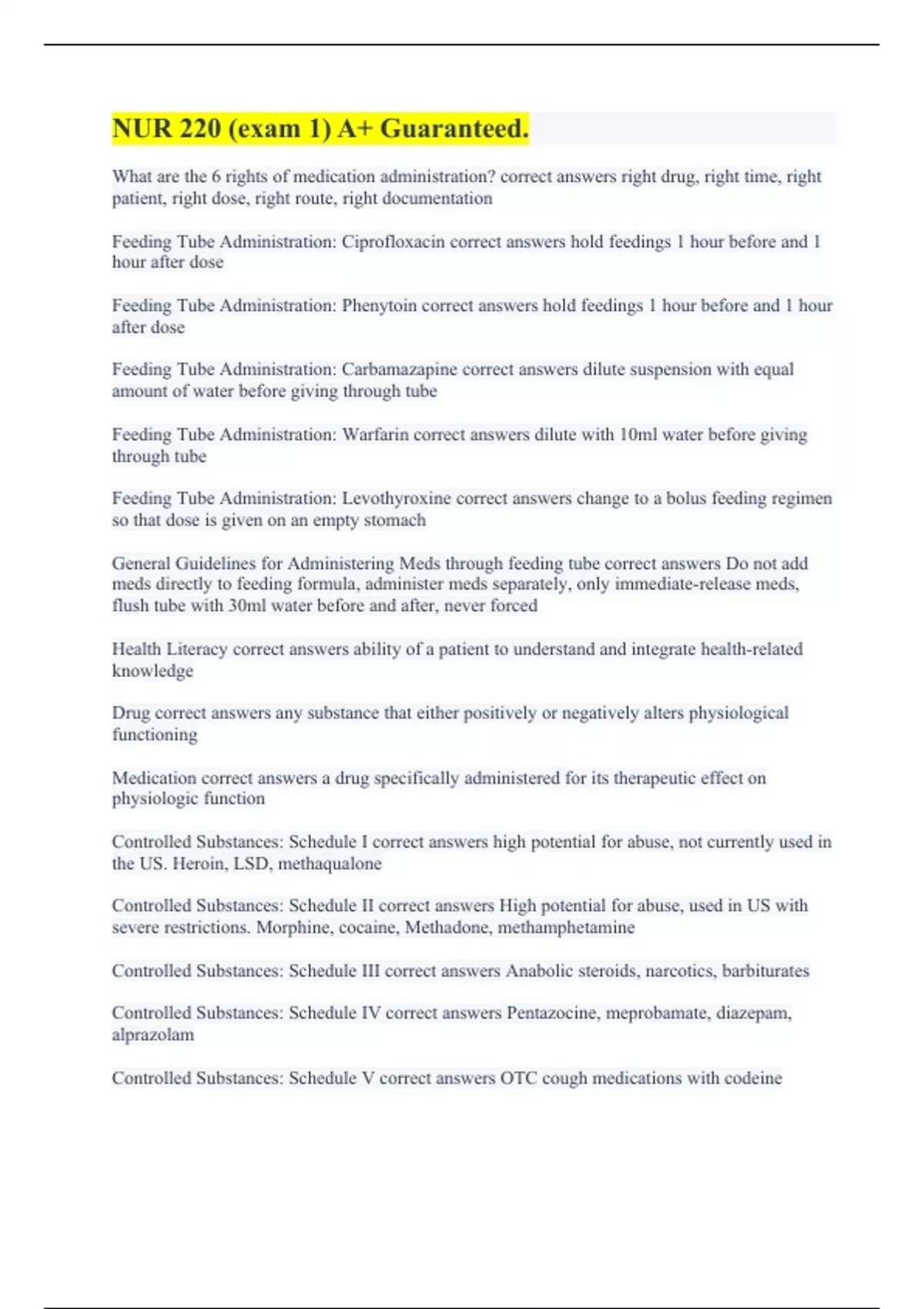 NUR 220 (exam 1) A+ Guaranteed.

What are the 6 rights of medication administration? correct answers right drug, right time, right patient, right dose, right route, right documentation

Feeding Tube Administration: Ciprofloxacin correct answers hold feedings 1 hour before and 1 hour after dose

Feeding Tube Administration: Phenytoin correct answers hold feedings 1 hour before and 1 hour after dose

Feeding Tube Administration: Carbamazapine correct answers dilute suspension with equal amount of water before giving through tube

Feeding Tube Administration: Warfarin correct answers dilute with 10ml water before giving through tube

Feeding Tube Administration: Levothyroxine correct answers change to a bolus feeding regimen so that dose is given on an empty stomach

General Guidelines for Administering Meds through feeding tube correct answers Do not add meds directly to feeding formula, administer meds separately, only immediate-release meds, flush tube with 30ml water before and after, never forced

Health Literacy correct answers ability of a patient to understand and integrate health-related knowledge

Drug correct answers any substance that either positively or negatively alters physiological functioning

Medication correct answers a drug specifically administered for its therapeutic effect on physiologic function

Controlled Substances: Schedule I correct answers high potential for abuse, not currently used in the US. Heroin, LSD, methaqualone

Controlled Substances: Schedule II correct answers High potential for abuse, used in US with severe restrictions. Morphine, cocaine, Methadone, methamphetamine

Controlled Substances: Schedule III correct answers Anabolic steroids, narcotics, barbiturates

Controlled Substances: Schedule IV correct answers Pentazocine, meprobamate, diazepam, alprazolam

Controlled Substances: Schedule V correct answers OTC cough medications with codeine